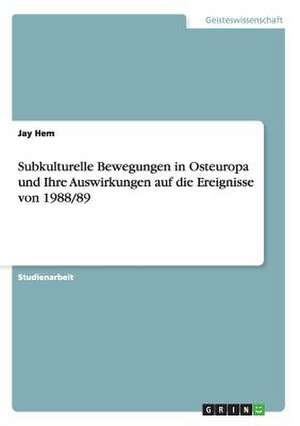 Geisteswissenschaft

Jay Hem

Subkulturelle Bewegungen in Osteuropa und Ihre Auswirkungen auf die Ereignisse von 1988/89

Studienarbeit

GRIN